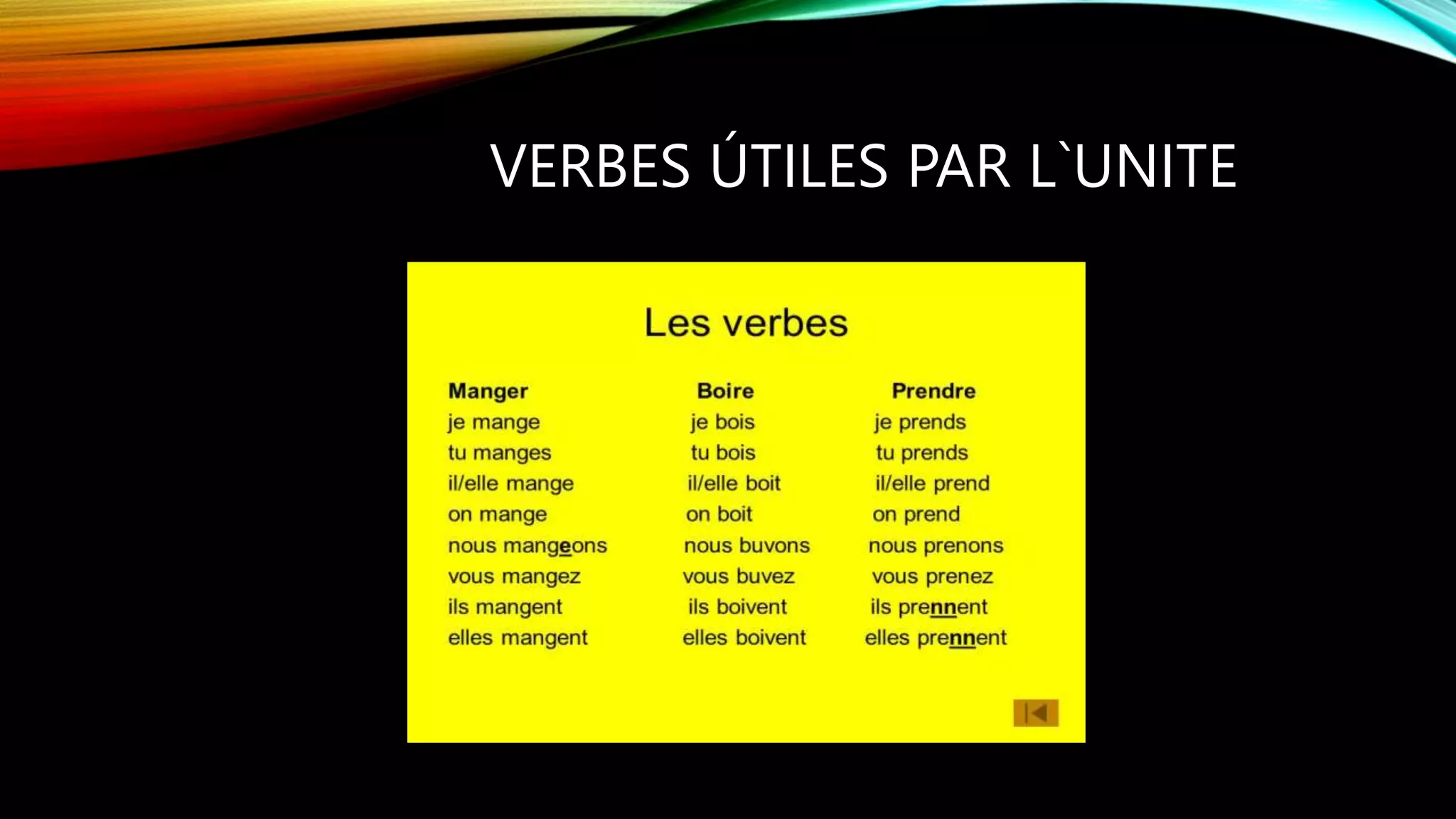 VERBES ÚTILES PAR L`UNITE

Les verbes

| Manger | Boire | Prendre |
|---|---|---|
| je mange | je bois | je prends |
| tu manges | tu bois | tu prends |
| il/elle mange | il/elle boit | il/elle prend |
| on mange | on boit | on prend |
| nous mangeons | nous buvons | nous prenons |
| vous mangez | vous buvez | vous prenez |
| ils mangent | ils boivent | ils prennent |
| elles mangent | elles boivent | elles prennent |